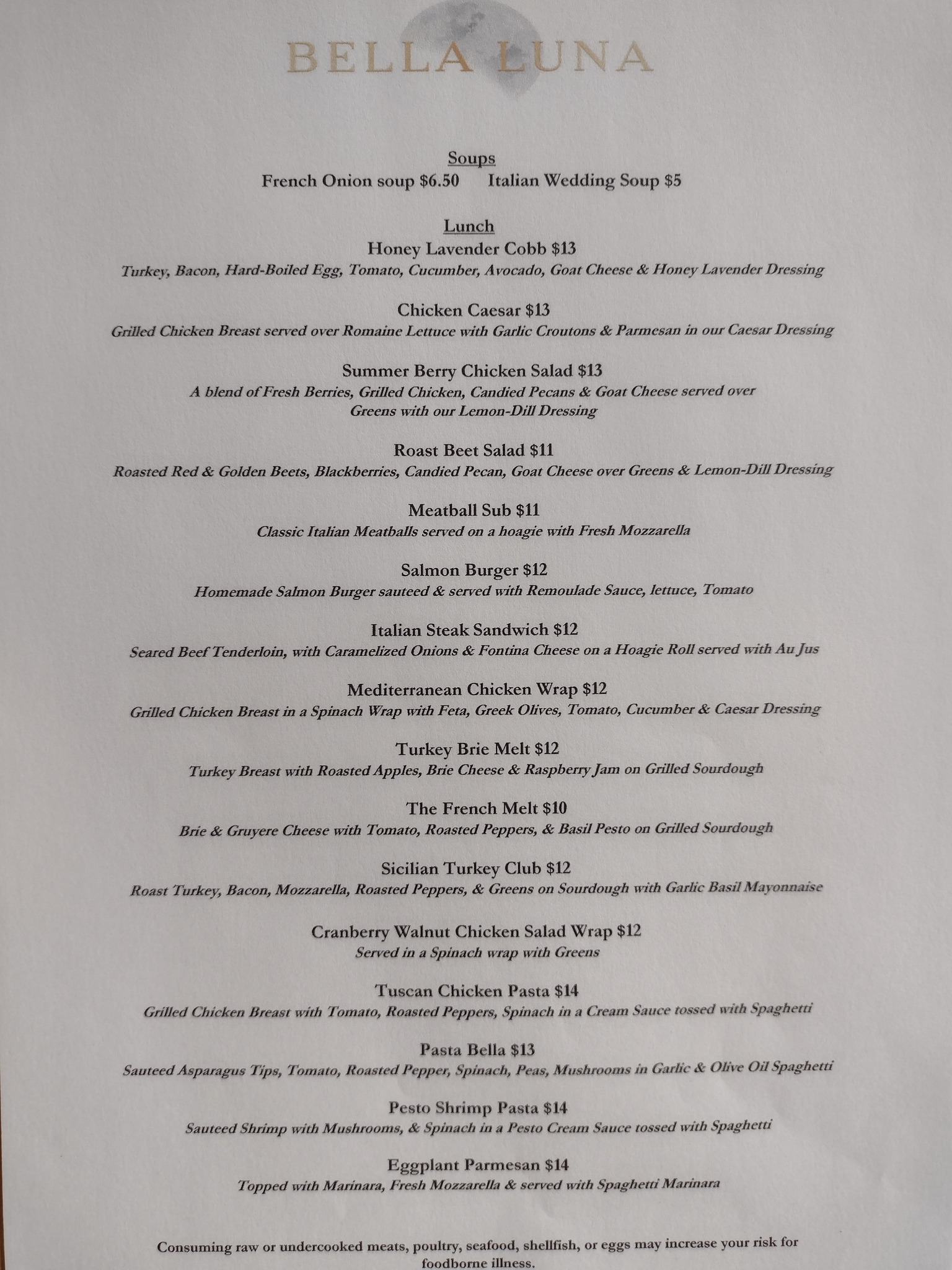 BELLA LUNA

Soups
French Onion soup \$6.50 Italian Wedding Soup \$5

Lunch
Honey Lavender Cobb \$13
Turkey, Bacon, Hard-Boiled Egg, Tomato, Cucumber, Avocado, Goat Cheese & Honey Lavender Dressing

Chicken Caesar \$13
Grilled Chicken Breast served over Romaine Lettuce with Garlic Croutons & Parmesan in our Caesar Dressing

Summer Berry Chicken Salad \$13
A blend of Fresh Berries, Grilled Chicken, Candied Pecans & Goat Cheese served over Greens with our Lemon-Dill Dressing

Roast Beet Salad \$11
Roasted Red & Golden Beets, Blackberries, Candied Pecan, Goat Cheese over Greens & Lemon-Dill Dressing

Meatball Sub \$11
Classic Italian Meatballs served on a hoagie with Fresh Mozzarella

Salmon Burger \$12
Homemade Salmon Burger sauteed & served with Remoulade Sauce, lettuce, Tomato

Italian Steak Sandwich \$12
Seared Beef Tenderloin, with Caramelized Onions & Fontina Cheese on a Hoagie Roll served with Au Jus

Mediterranean Chicken Wrap \$12
Grilled Chicken Breast in a Spinach Wrap with Feta, Greek Olives, Tomato, Cucumber & Caesar Dressing

Turkey Brie Melt \$12
Turkey Breast with Roasted Apples, Brie Cheese & Raspberry Jam on Grilled Sourdough

The French Melt \$10
Brie & Gruyere Cheese with Tomato, Roasted Peppers, & Basil Pesto on Grilled Sourdough

Sicilian Turkey Club \$12
Roast Turkey, Bacon, Mozzarella, Roasted Peppers, & Greens on Sourdough with Garlic Basil Mayonnaise

Cranberry Walnut Chicken Salad Wrap \$12
Served in a Spinach wrap with Greens

Tuscan Chicken Pasta \$14
Grilled Chicken Breast with Tomato, Roasted Peppers, Spinach in a Cream Sauce tossed with Spaghetti

Pasta Bella \$13
Sauteed Asparagus Tips, Tomato, Roasted Pepper, Spinach, Peas, Mushrooms in Garlic & Olive Oil Spaghetti

Pesto Shrimp Pasta \$14
Sauteed Shrimp with Mushrooms, & Spinach in a Pesto Cream Sauce tossed with Spaghetti

Eggplant Parmesan \$14
Topped with Marinara, Fresh Mozzarella & served with Spaghetti Marinara

Consuming raw or undercooked meats, poultry, seafood, shellfish, or eggs may increase your risk for foodborne illness.